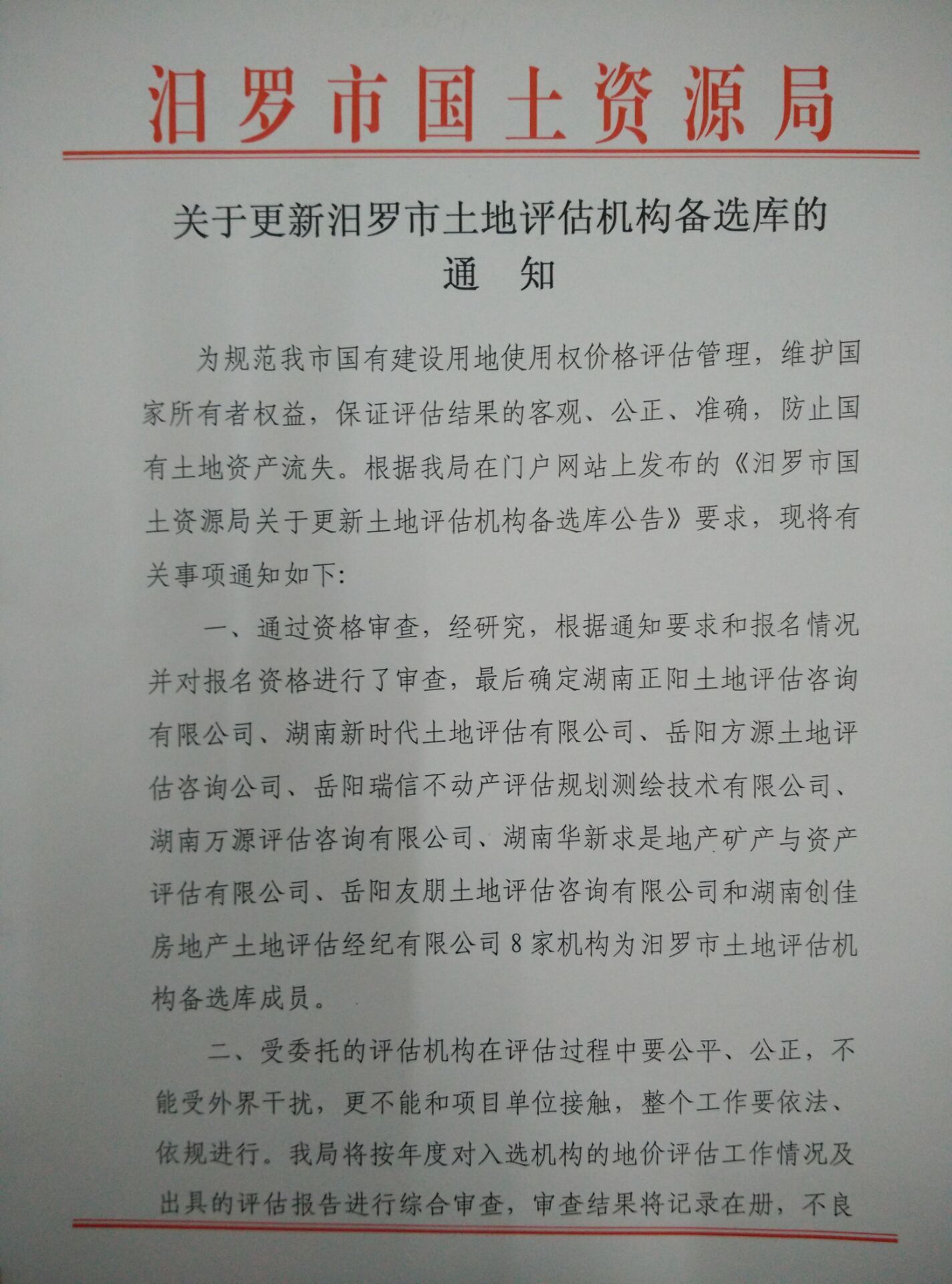 汨罗市国土资源局

关于更新汨罗市土地评估机构备选库的
通　知

为规范我市国有建设用地使用权价格评估管理，维护国家所有者权益，保证评估结果的客观、公正、准确，防止国有土地资产流失。根据我局在门户网站上发布的《汨罗市国土资源局关于更新土地评估机构备选库公告》要求，现将有关事项通知如下:

一、通过资格审查，经研究，根据通知要求和报名情况并对报名资格进行了审查，最后确定湖南正阳土地评估咨询有限公司、湖南新时代土地评估有限公司、岳阳方源土地评估咨询公司、岳阳瑞信不动产评估规划测绘技术有限公司、湖南万源评估咨询有限公司、湖南华新求是地产矿产与资产评估有限公司、岳阳友朋土地评估咨询有限公司和湖南创佳房地产土地评估经纪有限公司8家机构为汨罗市土地评估机构备选库成员。

二、受委托的评估机构在评估过程中要公平、公正，不能受外界干扰，更不能和项目单位接触，整个工作要依法、依规进行。我局将按年度对入选机构的地价评估工作情况及出具的评估报告进行综合审查，审查结果将记录在册，不良